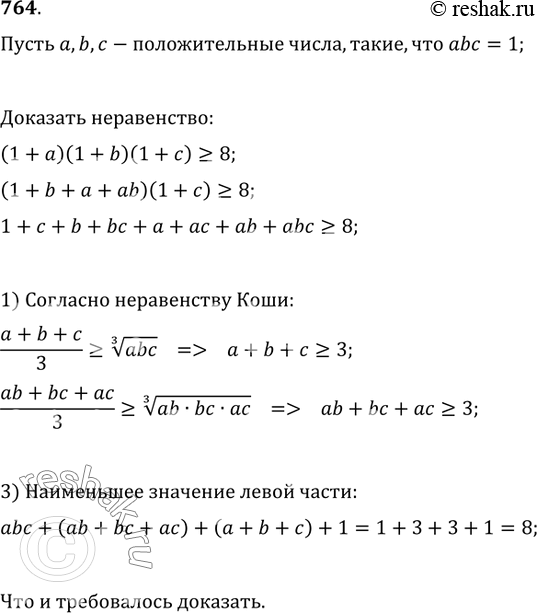 764.

© reshak.ru

Пусть $a, b, c$ — положительные числа, такие, что $abc = 1$;

Доказать неравенство:

$(1 + a)(1 + b)(1 + c) \geq 8$;

$(1 + b + a + ab)(1 + c) \geq 8$;

$1 + c + b + bc + a + ac + ab + abc \geq 8$;

1) Согласно неравенству Коши:

$\frac{a + b + c}{3} \geq \sqrt[3]{abc}$ => $a + b + c \geq 3$;

$\frac{ab + bc + ac}{3} \geq \sqrt[3]{ab \cdot bc \cdot ac}$ => $ab + bc + ac \geq 3$;

3) Наименьшее значение левой части:

$abc + (ab + bc + ac) + (a + b + c) + 1 = 1 + 3 + 3 + 1 = 8$;

Что и требовалось доказать.

© reshak.ru